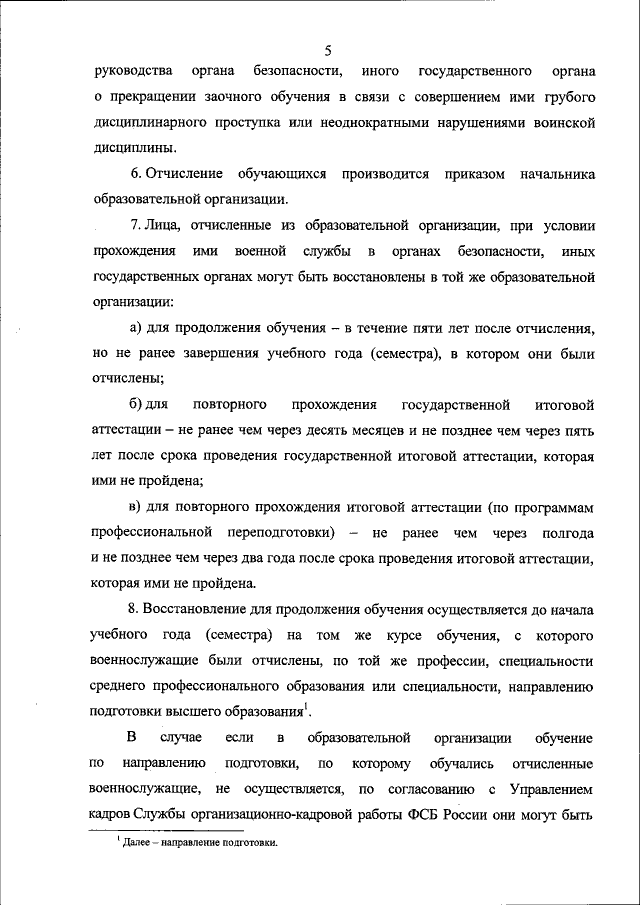 5

руководства органа безопасности, иного государственного органа о прекращении заочного обучения в связи с совершением ими грубого дисциплинарного проступка или неоднократными нарушениями воинской дисциплины.

6. Отчисление обучающихся производится приказом начальника образовательной организации.

7. Лица, отчисленные из образовательной организации, при условии прохождения ими военной службы в органах безопасности, иных государственных органах могут быть восстановлены в той же образовательной организации:

а) для продолжения обучения – в течение пяти лет после отчисления, но не ранее завершения учебного года (семестра), в котором они были отчислены;

б) для повторного прохождения государственной итоговой аттестации – не ранее чем через десять месяцев и не позднее чем через пять лет после срока проведения государственной итоговой аттестации, которая ими не пройдена;

в) для повторного прохождения итоговой аттестации (по программам профессиональной переподготовки) – не ранее чем через полгода и не позднее чем через два года после срока проведения итоговой аттестации, которая ими не пройдена.

8. Восстановление для продолжения обучения осуществляется до начала учебного года (семестра) на том же курсе обучения, с которого военнослужащие были отчислены, по той же профессии, специальности среднего профессионального образования или специальности, направлению подготовки высшего образования$^1$.

В случае если в образовательной организации обучение по направлению подготовки, по которому обучались отчисленные военнослужащие, не осуществляется, по согласованию с Управлением кадров Службы организационно-кадровой работы ФСБ России они могут быть

$^1$ Далее – направление подготовки.